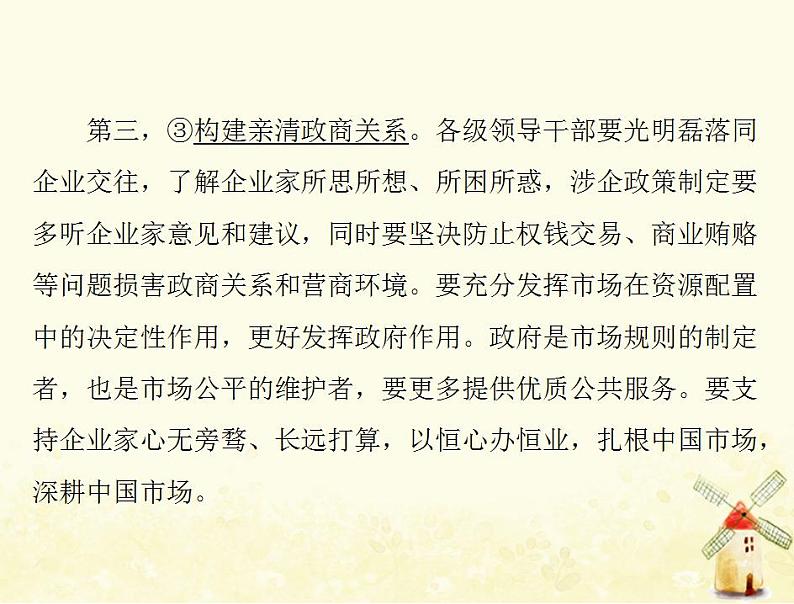 第三，③构建亲清政商关系。各级领导干部要光明磊落同企业交往，了解企业家所思所想、所困所惑，涉企政策制定要多听企业家意见和建议，同时要坚决防止权钱交易、商业贿赂等问题损害政商关系和营商环境。要充分发挥市场在资源配置中的决定性作用，更好发挥政府作用。政府是市场规则的制定者，也是市场公平的维护者，要更多提供优质公共服务。要支持企业家心无旁骛、长远打算，以恒心办恒业，扎根中国市场，深耕中国市场。